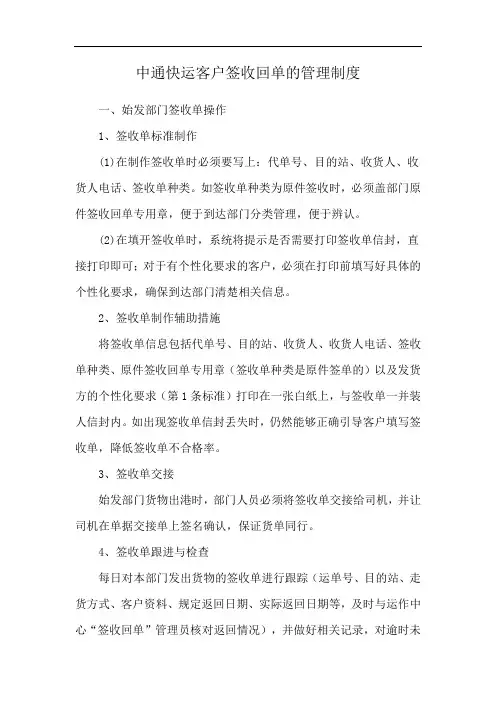 中通快运客户签收回单的管理制度

一、始发部门签收单操作

1、签收单标准制作

(1)在制作签收单时必须要写上：代单号、目的站、收货人、收货人电话、签收单种类。如签收单种类为原件签收时，必须盖部门原件签收回单专用章，便于到达部门分类管理，便于辨认。

(2)在填开签收单时，系统将提示是否需要打印签收单信封，直接打印即可；对于有个性化要求的客户，必须在打印前填写好具体的个性化要求，确保到达部门清楚相关信息。

2、签收单制作辅助措施

将签收单信息包括代单号、目的站、收货人、收货人电话、签收单种类、原件签收回单专用章（签收单种类是原件签单的）以及发货方的个性化要求（第1条标准）打印在一张白纸上，与签收单一并装人信封内。如出现签收单信封丢失时，仍然能够正确引导客户填写签收单，降低签收单不合格率。

3、签收单交接

始发部门货物出港时，部门人员必须将签收单交接给司机，并让司机在单据交接单上签名确认，保证货单同行。

4、签收单跟进与检查

每日对本部门发出货物的签收单进行跟踪（运单号、目的站、走货方式、客户资料、规定返回日期、实际返回日期等，及时与运作中心“签收回单”管理员核对返回情况），并做好相关记录，对逾时未